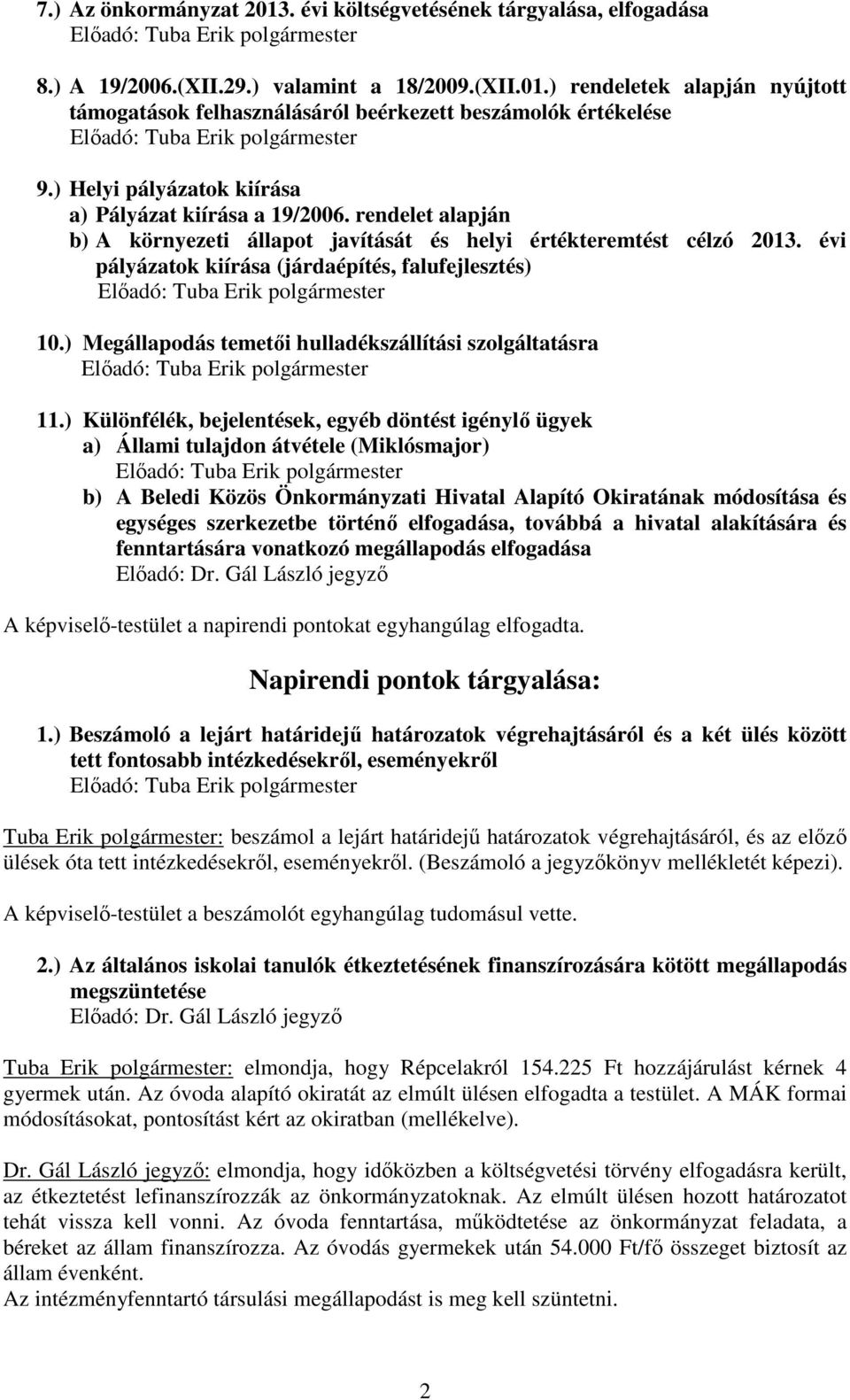 7.) Az önkormányzat 2013. évi költségvetésének tárgyalása, elfogadása
Előadó: Tuba Erik polgármester

8.) A 19/2006.(XII.29.) valamint a 18/2009.(XII.01.) rendeletek alapján nyújtott támogatások felhasználásáról beérkezett beszámolók értékelése
Előadó: Tuba Erik polgármester

9.) Helyi pályázatok kiírása
a) Pályázat kiírása a 19/2006. rendelet alapján
b) A környezeti állapot javítását és helyi értékteremtést célzó 2013. évi pályázatok kiírása (járdaépítés, falufejlesztés)
Előadó: Tuba Erik polgármester

10.) Megállapodás temetői hulladékszállítási szolgáltatásra
Előadó: Tuba Erik polgármester

11.) Különfélék, bejelentések, egyéb döntést igénylő ügyek
a) Állami tulajdon átvétele (Miklósmajor)
Előadó: Tuba Erik polgármester
b) A Beledi Közös Önkormányzati Hivatal Alapító Okiratának módosítása és egységes szerkezetbe történő elfogadása, továbbá a hivatal alakítására és fenntartására vonatkozó megállapodás elfogadása
Előadó: Dr. Gál László jegyző

A képviselő-testület a napirendi pontokat egyhangúlag elfogadta.

Napirendi pontok tárgyalása:

1.) Beszámoló a lejárt határidejű határozatok végrehajtásáról és a két ülés között tett fontosabb intézkedésekről, eseményekről
Előadó: Tuba Erik polgármester

Tuba Erik polgármester: beszámol a lejárt határidejű határozatok végrehajtásáról, és az előző ülések óta tett intézkedésekről, eseményekről. (Beszámoló a jegyzőkönyv mellékletét képezi).

A képviselő-testület a beszámolót egyhangúlag tudomásul vette.

2.) Az általános iskolai tanulók étkeztetésének finanszírozására kötött megállapodás megszüntetése
Előadó: Dr. Gál László jegyző

Tuba Erik polgármester: elmondja, hogy Répcelakról 154.225 Ft hozzájárulást kérnek 4 gyermek után. Az óvoda alapító okiratát az elmúlt ülésen elfogadta a testület. A MÁK formai módosításokat, pontosítást kért az okiratban (mellékelve).

Dr. Gál László jegyző: elmondja, hogy időközben a költségvetési törvény elfogadásra került, az étkeztetést lefinanszírozzák az önkormányzatoknak. Az elmúlt ülésen hozott határozatot tehát vissza kell vonni. Az óvoda fenntartása, működtetése az önkormányzat feladata, a béreket az állam finanszírozza. Az óvodás gyermekek után 54.000 Ft/fő összeget biztosít az állam évenként.
Az intézményfenntartó társulási megállapodást is meg kell szüntetni.

2